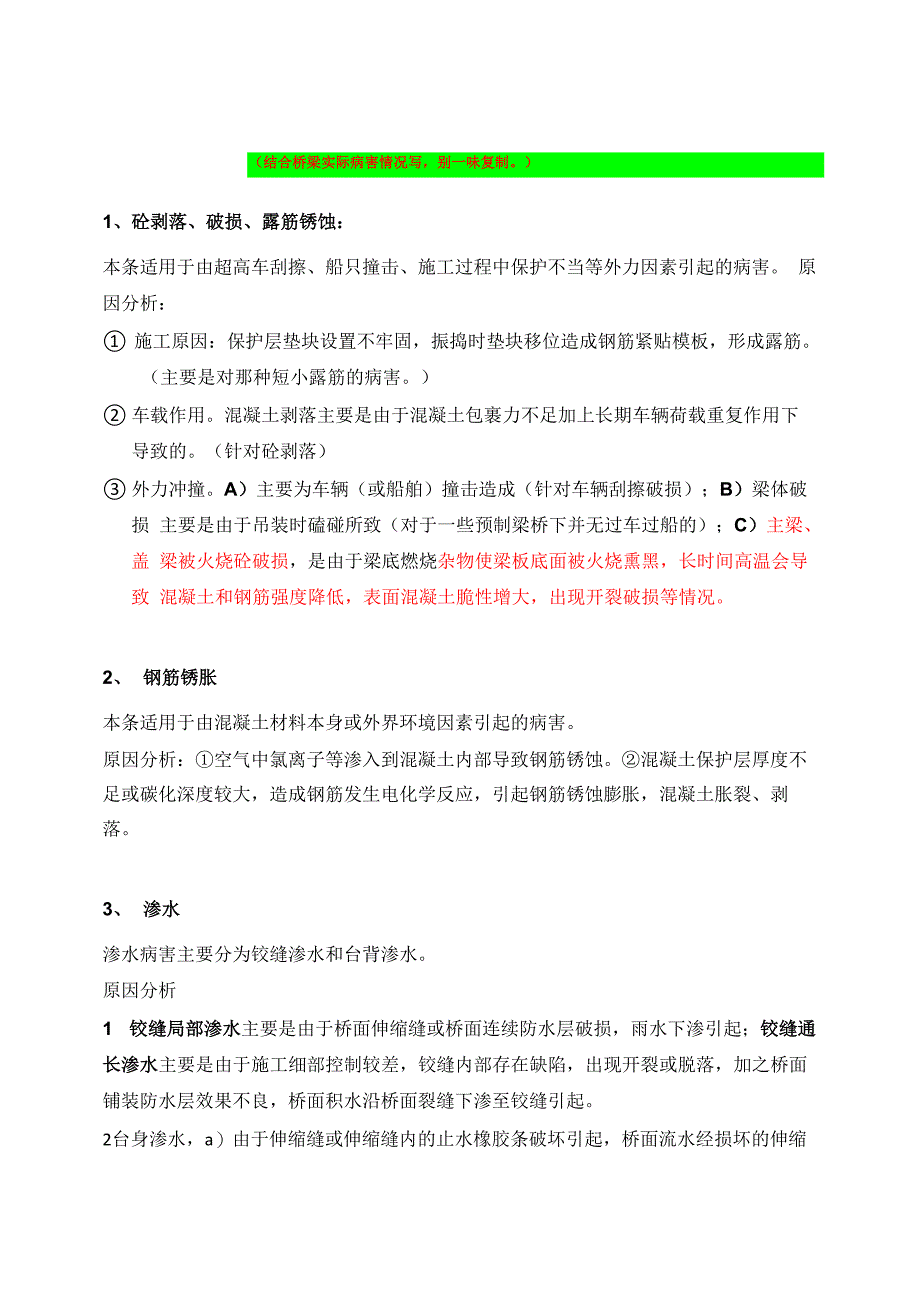 （结合桥梁实际病害情况写，别一味复制。）

1、砼剥落、破损、露筋锈蚀：

本条适用于由超高车刮擦、船只撞击、施工过程中保护不当等外力因素引起的病害。 原因分析：

① 施工原因：保护层垫块设置不牢固，振捣时垫块移位造成钢筋紧贴模板，形成露筋。（主要是对那种短小露筋的病害。）

② 车载作用。混凝土剥落主要是由于混凝土包裹力不足加上长期车辆荷载重复作用下导致的。（针对砼剥落）

③ 外力冲撞。A）主要为车辆（或船舶）撞击造成（针对车辆刮擦破损）；B）梁体破损 主要是由于吊装时磕碰所致（对于一些预制梁桥下并无过车过船的）；C）主梁、盖 梁被火烧砼破损，是由于梁底燃烧杂物使梁板底面被火烧熏黑，长时间高温会导致 混凝土和钢筋强度降低，表面混凝土脆性增大，出现开裂破损等情况。

2、 钢筋锈胀

本条适用于由混凝土材料本身或外界环境因素引起的病害。

原因分析：①空气中氯离子等渗入到混凝土内部导致钢筋锈蚀。②混凝土保护层厚度不足或碳化深度较大，造成钢筋发生电化学反应，引起钢筋锈蚀膨胀，混凝土胀裂、剥落。

3、 渗水

渗水病害主要分为铰缝渗水和台背渗水。

原因分析

1 铰缝局部渗水主要是由于桥面伸缩缝或桥面连续防水层破损，雨水下渗引起；铰缝通长渗水主要是由于施工细部控制较差，铰缝内部存在缺陷，出现开裂或脱落，加之桥面铺装防水层效果不良，桥面积水沿桥面裂缝下渗至铰缝引起。

2台身渗水，a）由于伸缩缝或伸缩缝内的止水橡胶条破坏引起，桥面流水经损坏的伸缩